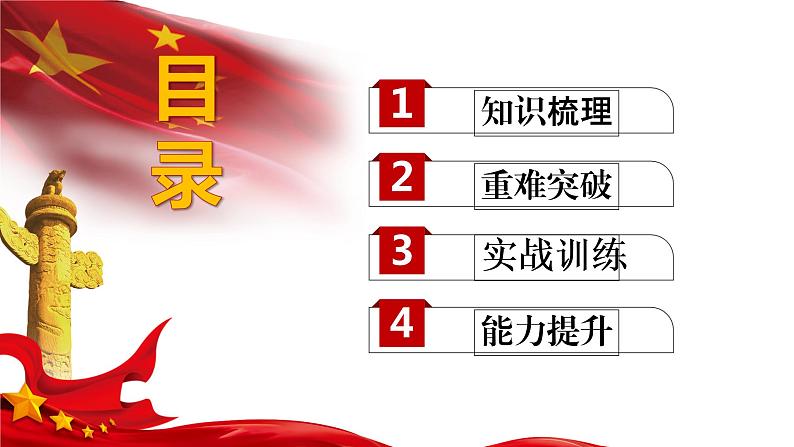 目录

1 知识梳理

2 重难突破

3 实战训练

4 能力提升